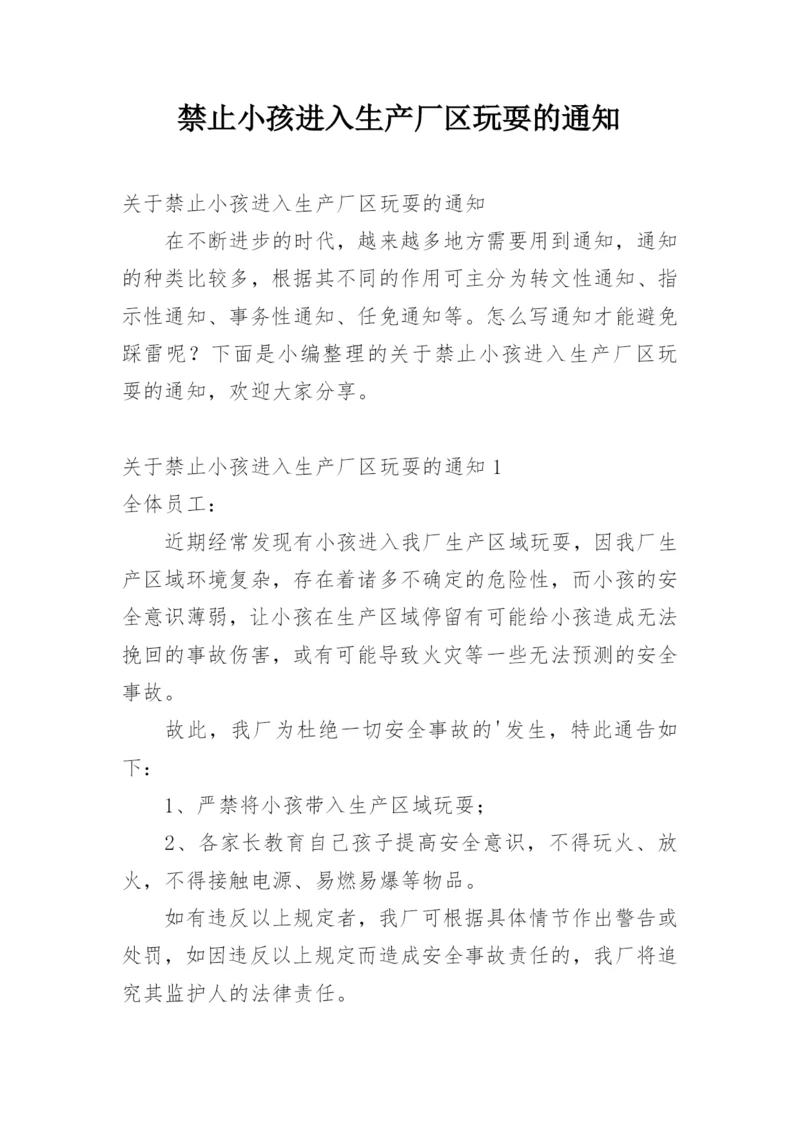 禁止小孩进入生产厂区玩耍的通知

关于禁止小孩进入生产厂区玩耍的通知

在不断进步的时代，越来越多地方需要用到通知，通知的种类比较多，根据其不同的作用可主分为转文性通知、指示性通知、事务性通知、任免通知等。怎么写通知才能避免踩雷呢？下面是小编整理的关于禁止小孩进入生产厂区玩耍的通知，欢迎大家分享。

关于禁止小孩进入生产厂区玩耍的通知 1

全体员工：

近期经常发现有小孩进入我厂生产区域玩耍，因我厂生产区域环境复杂，存在着诸多不确定的危险性，而小孩的安全意识薄弱，让小孩在生产区域停留有可能给小孩造成无法挽回的事故伤害，或有可能导致火灾等一些无法预测的安全事故。

故此，我厂为杜绝一切安全事故的'发生，特此通告如下：

1、严禁将小孩带入生产区域玩耍；

2、各家长教育自己孩子提高安全意识，不得玩火、放火，不得接触电源、易燃易爆等物品。

如有违反以上规定者，我厂可根据具体情节作出警告或处罚，如因违反以上规定而造成安全事故责任的，我厂将追究其监护人的法律责任。